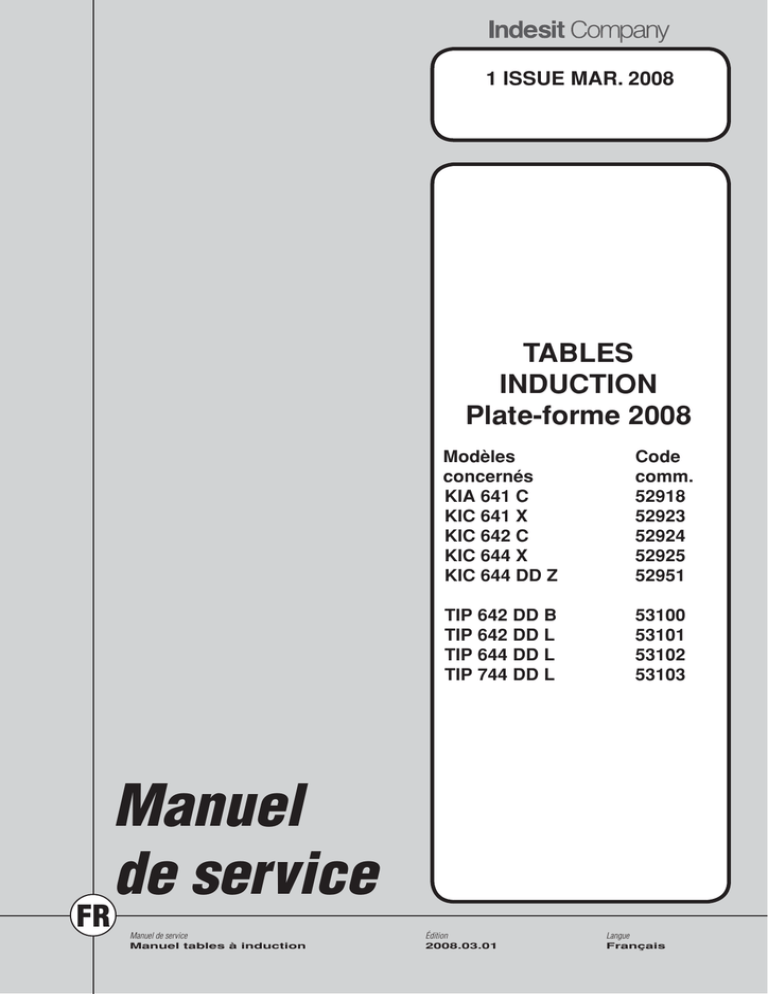 Indesit Company

1 ISSUE MAR. 2008

TABLES
INDUCTION
Plate-forme 2008

| Modèles concernés | Code comm. |
|---|---|
| KIA 641 C | 52918 |
| KIC 641 X | 52923 |
| KIC 642 C | 52924 |
| KIC 644 X | 52925 |
| KIC 644 DD Z | 52951 |
| TIP 642 DD B | 53100 |
| TIP 642 DD L | 53101 |
| TIP 644 DD L | 53102 |
| TIP 744 DD L | 53103 |

Manuel
de service

FR

Manuel de service
Manuel tables à induction

Édition
2008.03.01

Langue
Français